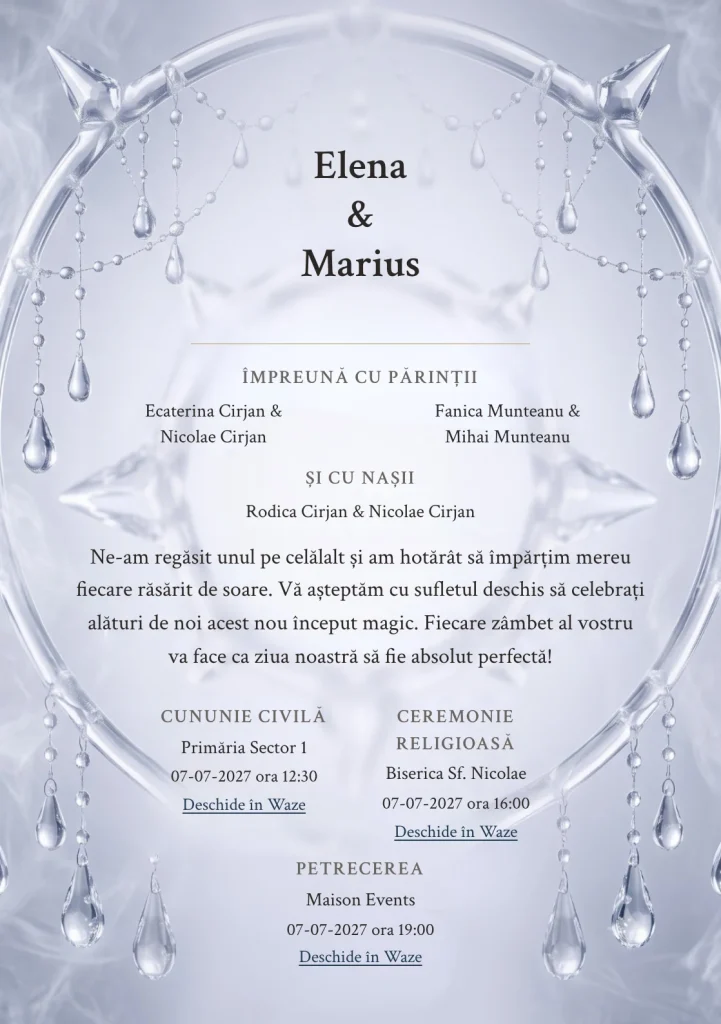 Elena
&
Marius

ÎMPREUNĂ CU PĂRINȚII

Ecaterina Cirjan & Nicolae Cirjan

Fanica Munteanu & Mihai Munteanu

ȘI CU NAȘII

Rodica Cirjan & Nicolae Cirjan

Ne-am regăsit unul pe celălalt și am hotărât să împărțim mereu fiecare răsărit de soare. Vă așteptăm cu sufletul deschis să celebrați alături de noi acest nou început magic. Fiecare zâmbet al vostru va face ca ziua noastră să fie absolut perfectă!

CUNUNIE CIVILĂ
Primăria Sector 1
07-07-2027 ora 12:30
Deschide în Waze

CEREMONIE RELIGIOASĂ
Biserica Sf. Nicolae
07-07-2027 ora 16:00
Deschide în Waze

PETRECEREA
Maison Events
07-07-2027 ora 19:00
Deschide în Waze